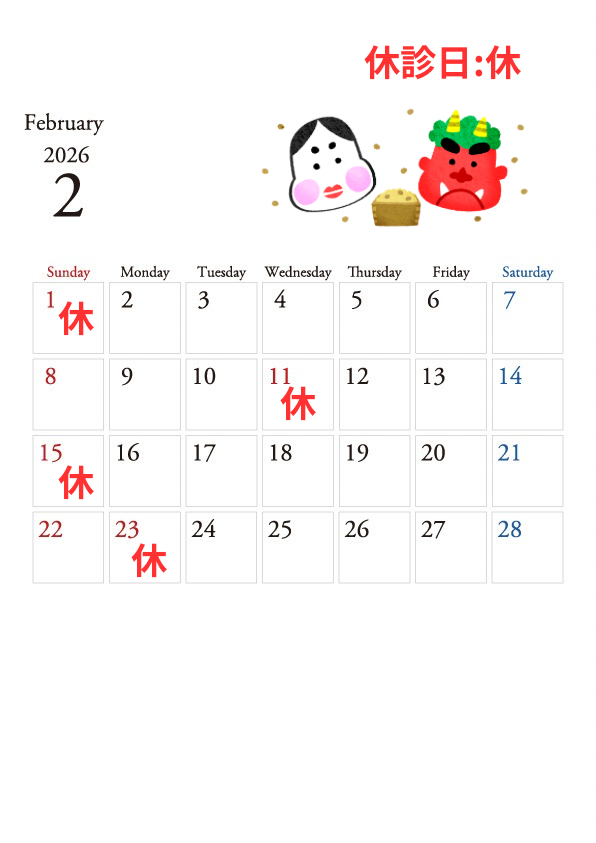 休診日:休

February
2026
2

| Sunday | Monday | Tuesday | Wednesday | Thursday | Friday | Saturday |
|---|---|---|---|---|---|---|
| 1 休 | 2 | 3 | 4 | 5 | 6 | 7 |
| 8 | 9 | 10 | 11 休 | 12 | 13 | 14 |
| 15 休 | 16 | 17 | 18 | 19 | 20 | 21 |
| 22 | 23 休 | 24 | 25 | 26 | 27 | 28 |